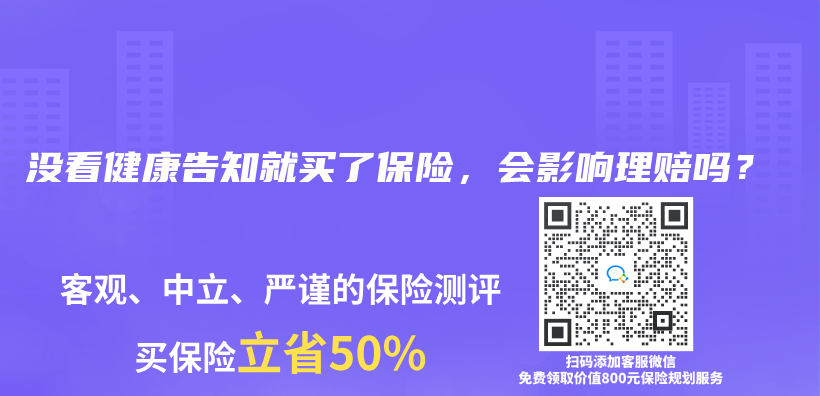 没看健康告知就买了保险，会影响理赔吗？

客观、中立、严谨的保险测评

买保险立省50%

扫码添加客服微信
免费领取价值800元保险规划服务